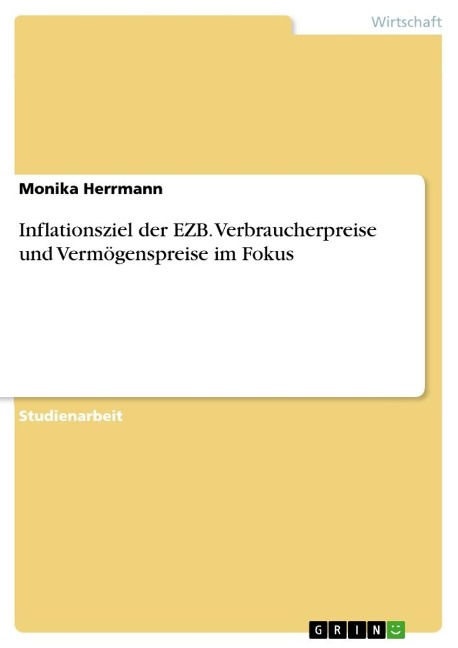 Wirtschaft

Monika Herrmann

Inflationsziel der EZB. Verbraucherpreise und Vermögenspreise im Fokus

Studienarbeit

GRIN